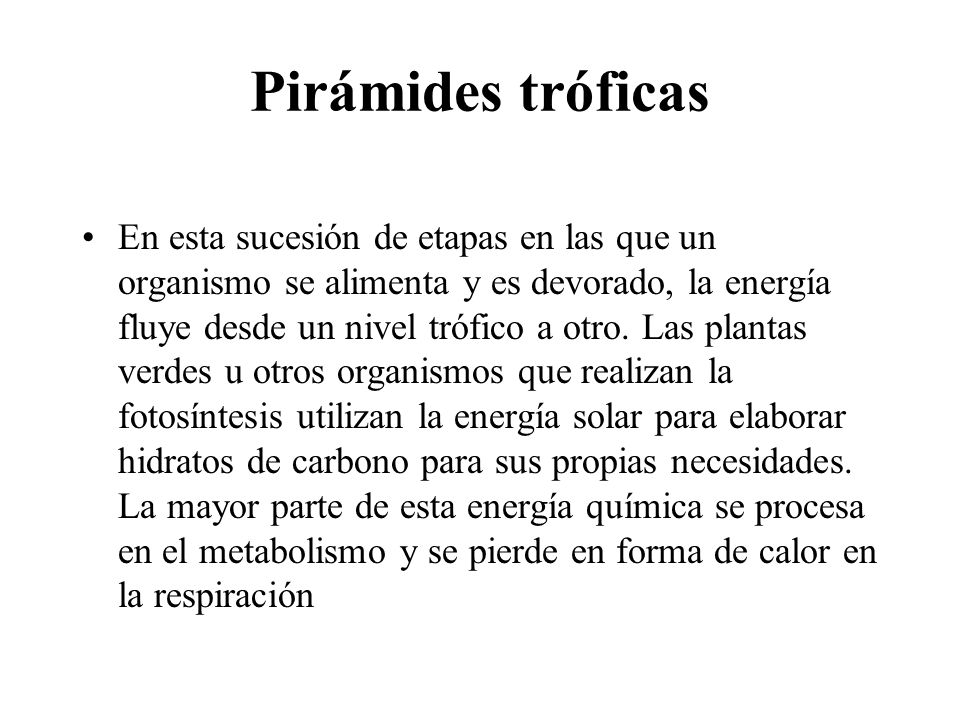 Pirámides tróficas

• En esta sucesión de etapas en las que un organismo se alimenta y es devorado, la energía fluye desde un nivel trófico a otro. Las plantas verdes u otros organismos que realizan la fotosíntesis utilizan la energía solar para elaborar hidratos de carbono para sus propias necesidades. La mayor parte de esta energía química se procesa en el metabolismo y se pierde en forma de calor en la respiración